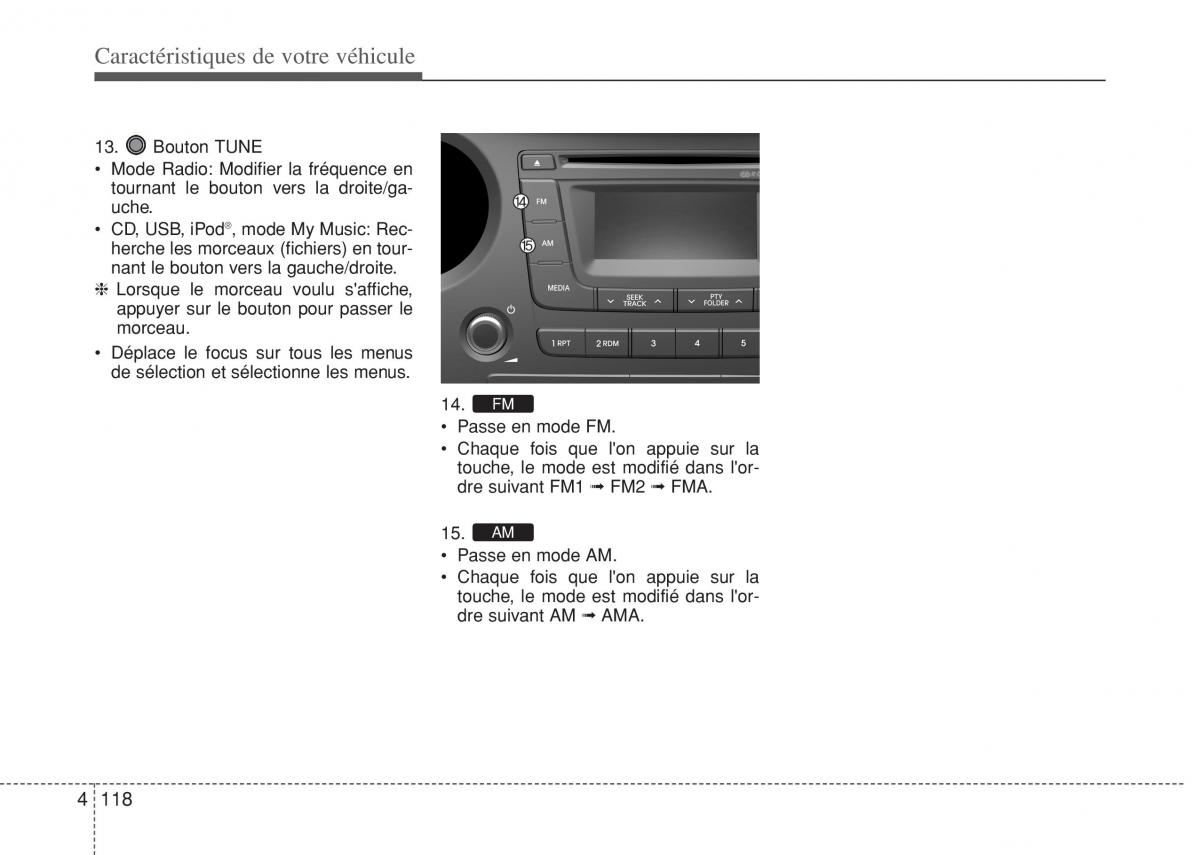 Caractéristiques de votre véhicule

13. Bouton TUNE

• Mode Radio: Modifier la fréquence en tournant le bouton vers la droite/gauche.
• CD, USB, iPod®, mode My Music: Recherche les morceaux (fichiers) en tournant le bouton vers la gauche/droite.
❈ Lorsque le morceau voulu s'affiche, appuyer sur le bouton pour passer le morceau.
• Déplace le focus sur tous les menus de sélection et sélectionne les menus.

⑭ FM
⑮ AM
MEDIA
SEEK TRACK
PTY FOLDER
1 RPT
2 RDM
3
4
5

14. FM
• Passe en mode FM.
• Chaque fois que l'on appuie sur la touche, le mode est modifié dans l'ordre suivant FM1 ➟ FM2 ➟ FMA.

15. AM
• Passe en mode AM.
• Chaque fois que l'on appuie sur la touche, le mode est modifié dans l'ordre suivant AM ➟ AMA.

4 118